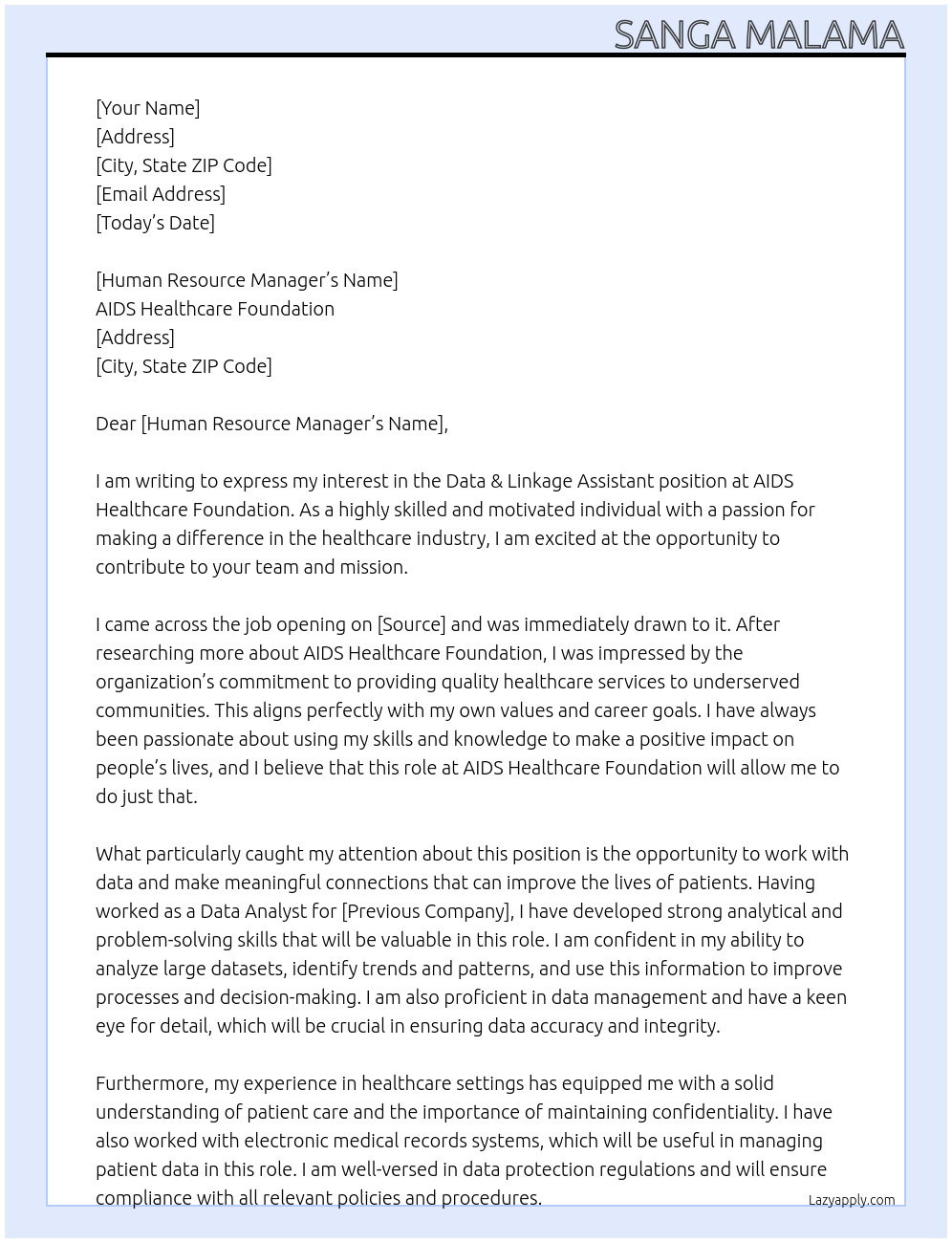 SANGA MALAMA

[Your Name]
[Address]
[City, State ZIP Code]
[Email Address]
[Today's Date]

[Human Resource Manager's Name]
AIDS Healthcare Foundation
[Address]
[City, State ZIP Code]

Dear [Human Resource Manager's Name],

I am writing to express my interest in the Data & Linkage Assistant position at AIDS Healthcare Foundation. As a highly skilled and motivated individual with a passion for making a difference in the healthcare industry, I am excited at the opportunity to contribute to your team and mission.

I came across the job opening on [Source] and was immediately drawn to it. After researching more about AIDS Healthcare Foundation, I was impressed by the organization's commitment to providing quality healthcare services to underserved communities. This aligns perfectly with my own values and career goals. I have always been passionate about using my skills and knowledge to make a positive impact on people's lives, and I believe that this role at AIDS Healthcare Foundation will allow me to do just that.

What particularly caught my attention about this position is the opportunity to work with data and make meaningful connections that can improve the lives of patients. Having worked as a Data Analyst for [Previous Company], I have developed strong analytical and problem-solving skills that will be valuable in this role. I am confident in my ability to analyze large datasets, identify trends and patterns, and use this information to improve processes and decision-making. I am also proficient in data management and have a keen eye for detail, which will be crucial in ensuring data accuracy and integrity.

Furthermore, my experience in healthcare settings has equipped me with a solid understanding of patient care and the importance of maintaining confidentiality. I have also worked with electronic medical records systems, which will be useful in managing patient data in this role. I am well-versed in data protection regulations and will ensure compliance with all relevant policies and procedures.

Lazyapply.com